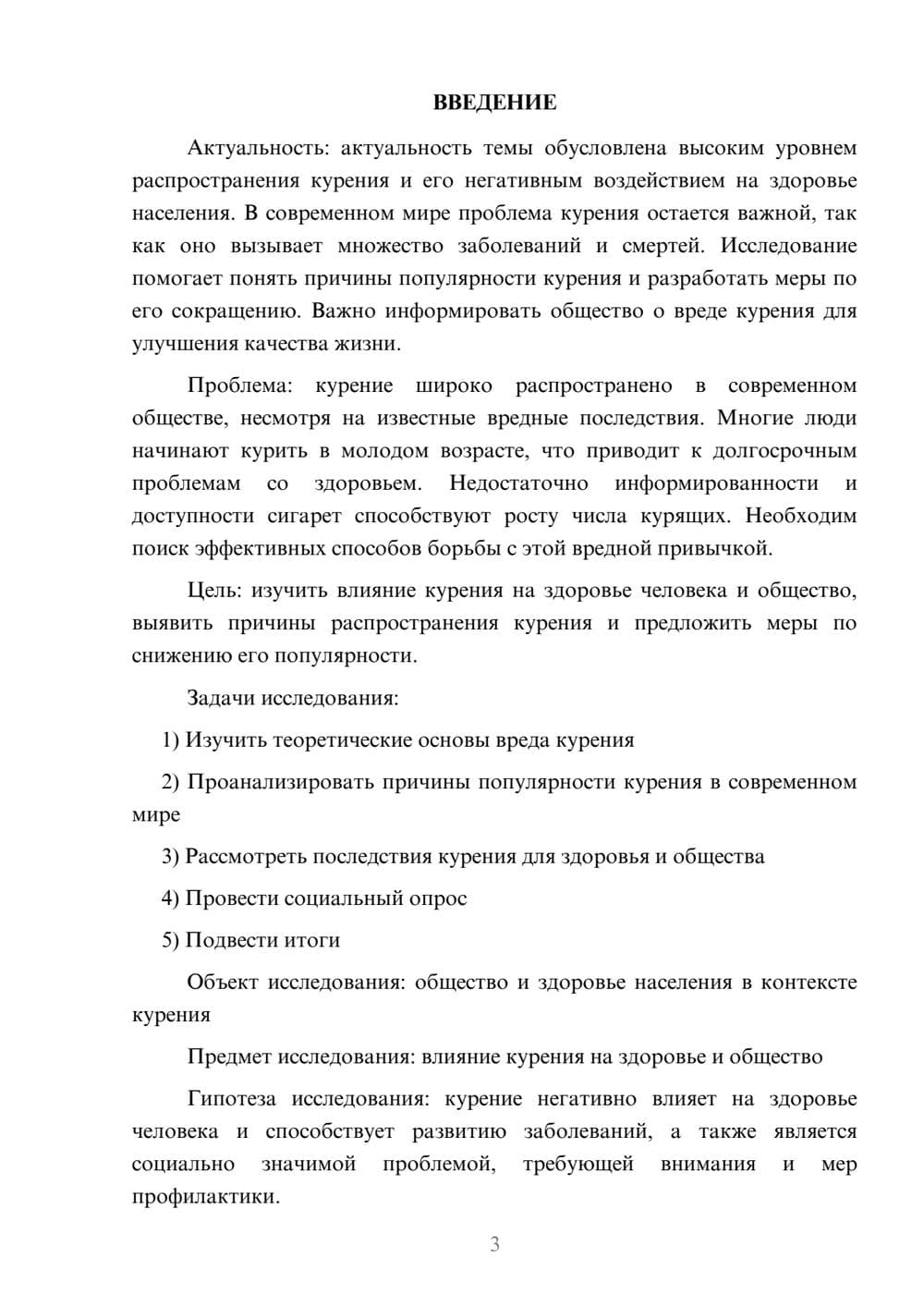 ВВЕДЕНИЕ

Актуальность: актуальность темы обусловлена высоким уровнем распространения курения и его негативным воздействием на здоровье населения. В современном мире проблема курения остается важной, так как оно вызывает множество заболеваний и смертей. Исследование помогает понять причины популярности курения и разработать меры по его сокращению. Важно информировать общество о вреде курения для улучшения качества жизни.

Проблема: курение широко распространено в современном обществе, несмотря на известные вредные последствия. Многие люди начинают курить в молодом возрасте, что приводит к долгосрочным проблемам со здоровьем. Недостаточно информированности и доступности сигарет способствуют росту числа курящих. Необходим поиск эффективных способов борьбы с этой вредной привычкой.

Цель: изучить влияние курения на здоровье человека и общество, выявить причины распространения курения и предложить меры по снижению его популярности.

Задачи исследования:

1) Изучить теоретические основы вреда курения

2) Проанализировать причины популярности курения в современном мире

3) Рассмотреть последствия курения для здоровья и общества

4) Провести социальный опрос

5) Подвести итоги

Объект исследования: общество и здоровье населения в контексте курения

Предмет исследования: влияние курения на здоровье и общество

Гипотеза исследования: курение негативно влияет на здоровье человека и способствует развитию заболеваний, а также является социально значимой проблемой, требующей внимания и мер профилактики.

3